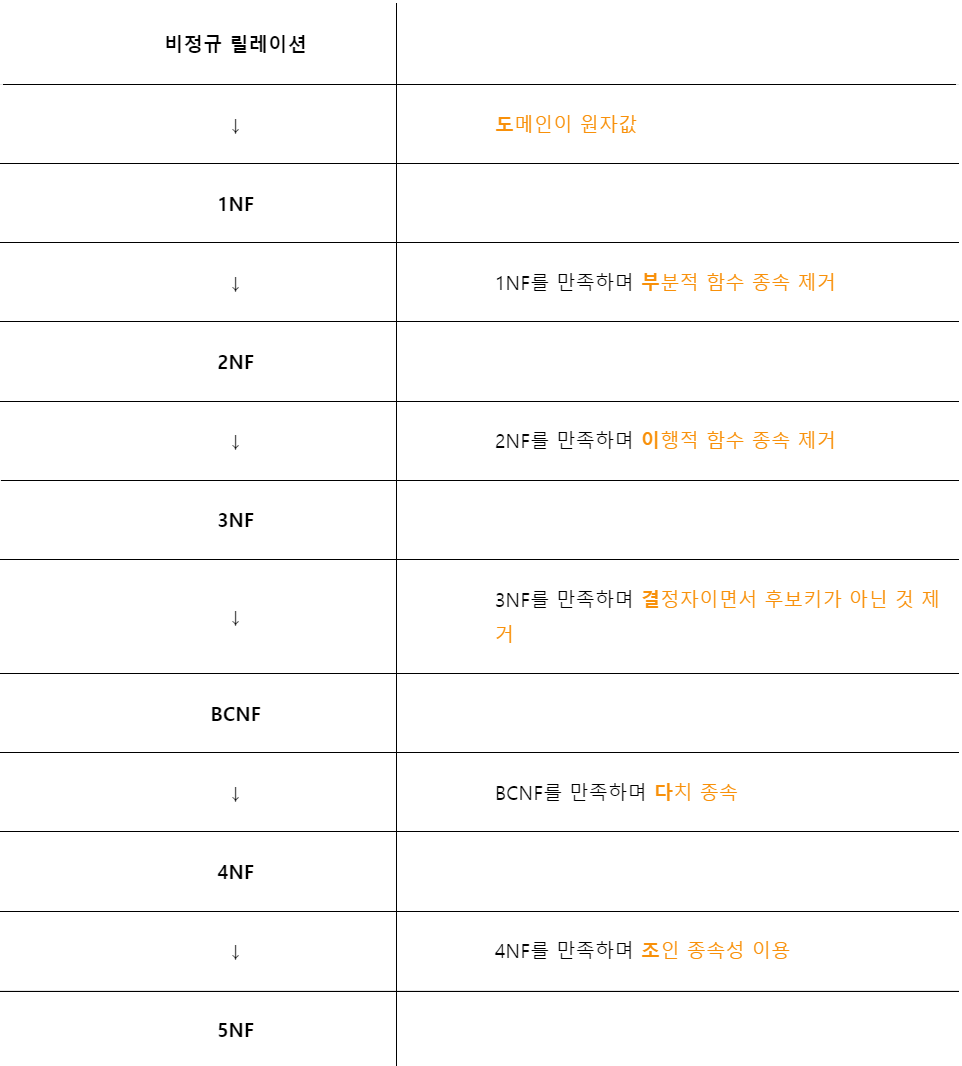 | 비정규 릴레이션 | |
|---|---|
| ↓ | 도메인이 원자값 |
| 1NF | |
| ↓ | 1NF를 만족하며 부분적 함수 종속 제거 |
| 2NF | |
| ↓ | 2NF를 만족하며 이행적 함수 종속 제거 |
| 3NF | |
| ↓ | 3NF를 만족하며 결정자이면서 후보키가 아닌 것 제거 |
| BCNF | |
| ↓ | BCNF를 만족하며 다치 종속 |
| 4NF | |
| ↓ | 4NF를 만족하며 조인 종속성 이용 |
| 5NF | |